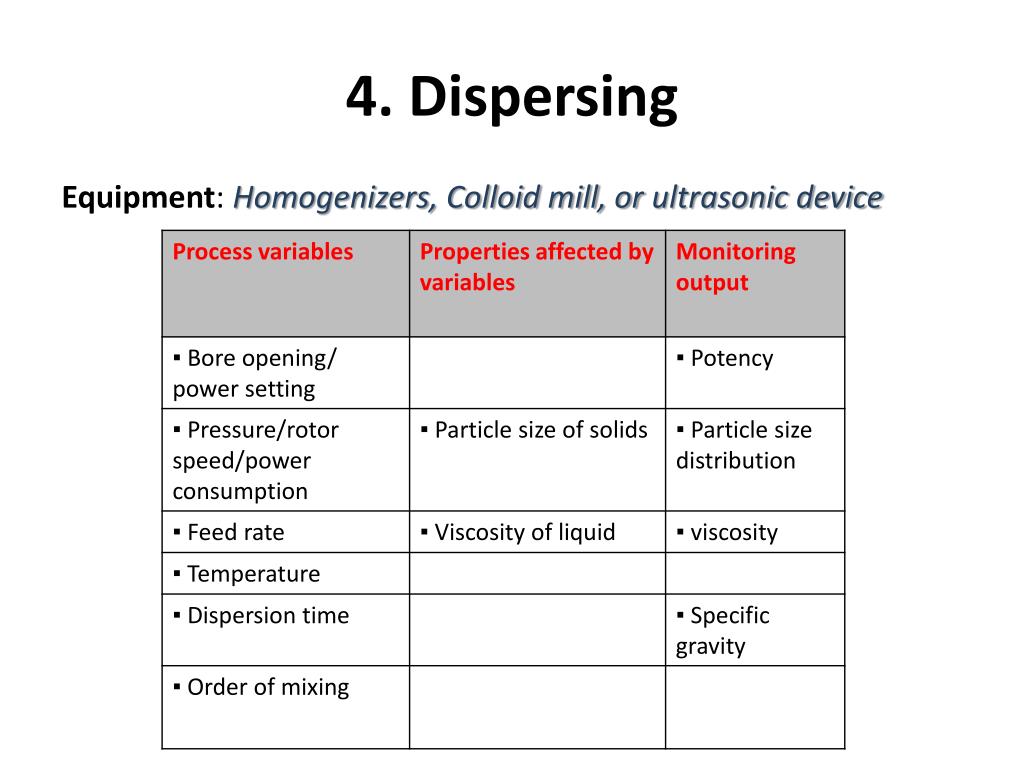 4. Dispersing

Equipment: Homogenizers, Colloid mill, or ultrasonic device

| Process variables | Properties affected by variables | Monitoring output |
|---|---|---|
| ▪ Bore opening/ power setting | | ▪ Potency |
| ▪ Pressure/rotor speed/power consumption | ▪ Particle size of solids | ▪ Particle size distribution |
| ▪ Feed rate | ▪ Viscosity of liquid | ▪ viscosity |
| ▪ Temperature | | |
| ▪ Dispersion time | | ▪ Specific gravity |
| ▪ Order of mixing | | |